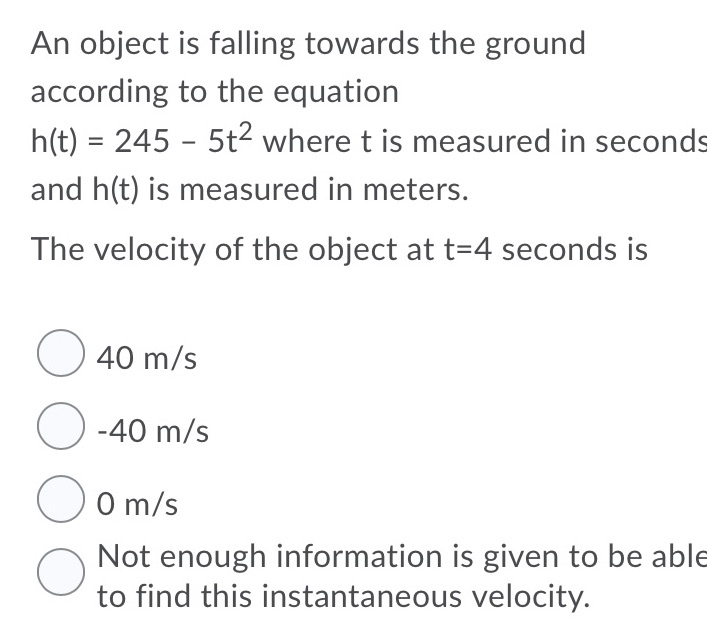 An object is falling towards the ground according to the equation $h(t) = 245 - 5t^2$ where t is measured in seconds and h(t) is measured in meters.

The velocity of the object at t=4 seconds is

40 m/s

-40 m/s

0 m/s

Not enough information is given to be able to find this instantaneous velocity.